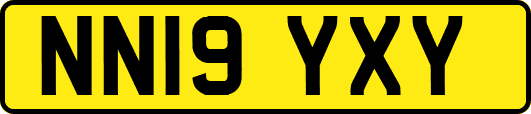 NN19 YXY